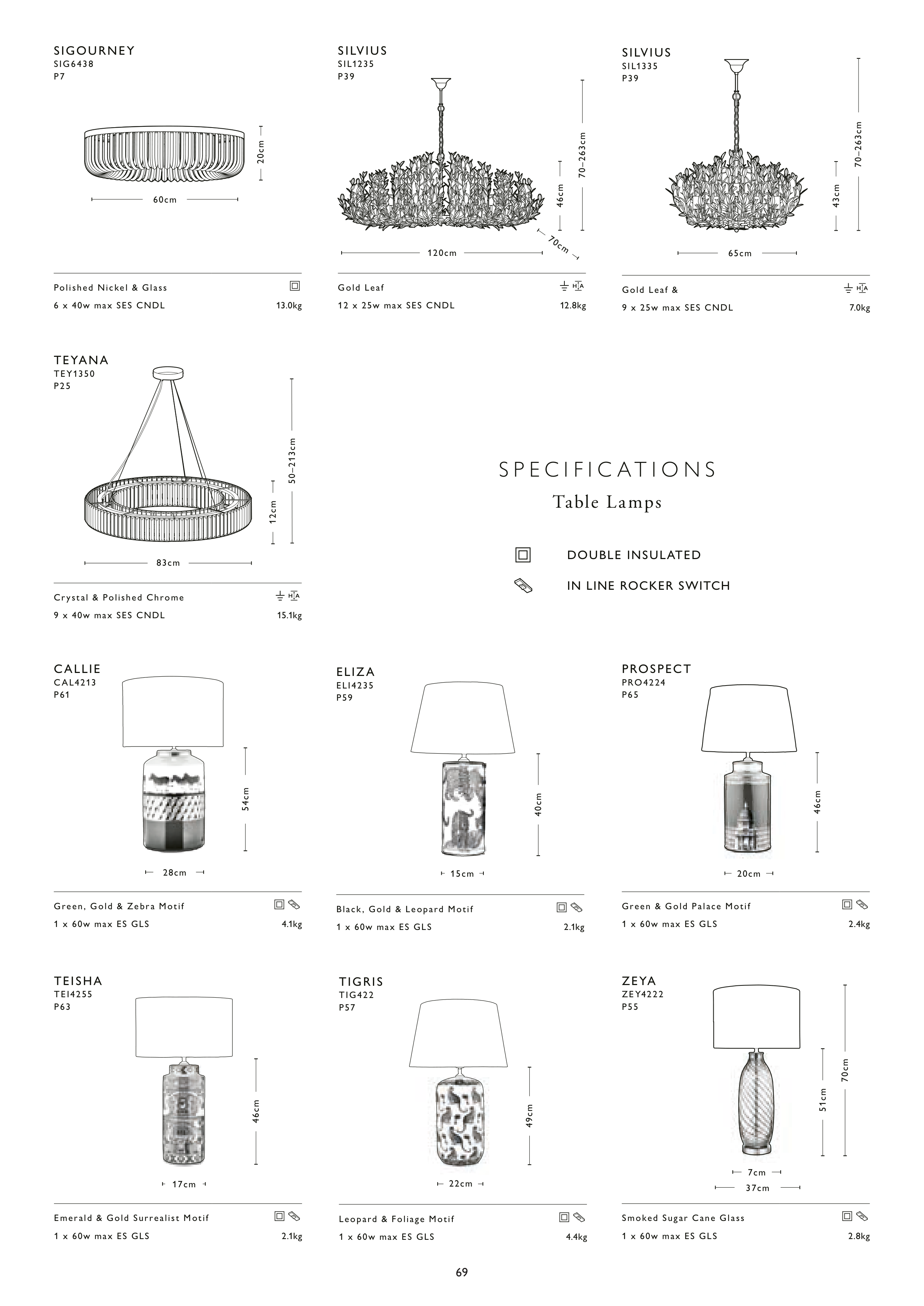 SIGOURNEY
SIG6438
P7

20cm

60cm

Polished Nickel & Glass
6 x 40w max SES CNDL 13.0kg

SILVIUS
SIL1235
P39

70–263cm

46cm

70cm

120cm

Gold Leaf
12 x 25w max SES CNDL 12.8kg

SILVIUS
SIL1335
P39

70–263cm

43cm

65cm

Gold Leaf &
9 x 25w max SES CNDL 7.0kg

TEYANA
TEY1350
P25

50–213cm

12cm

83cm

Crystal & Polished Chrome
9 x 40w max SES CNDL 15.1kg

SPECIFICATIONS
Table Lamps

DOUBLE INSULATED
IN LINE ROCKER SWITCH

CALLIE
CAL4213
P61

54cm

28cm

Green, Gold & Zebra Motif
1 x 60w max ES GLS 4.1kg

ELIZA
ELI4235
P59

40cm

15cm

Black, Gold & Leopard Motif
1 x 60w max ES GLS 2.1kg

PROSPECT
PRO4224
P65

46cm

20cm

Green & Gold Palace Motif
1 x 60w max ES GLS 2.4kg

TEISHA
TEI4255
P63

46cm

17cm

Emerald & Gold Surrealist Motif
1 x 60w max ES GLS 2.1kg

TIGRIS
TIG422
P57

49cm

22cm

Leopard & Foliage Motif
1 x 60w max ES GLS 4.4kg

ZEYA
ZEY4222
P55

70cm

51cm

7cm

37cm

Smoked Sugar Cane Glass
1 x 60w max ES GLS 2.8kg

69